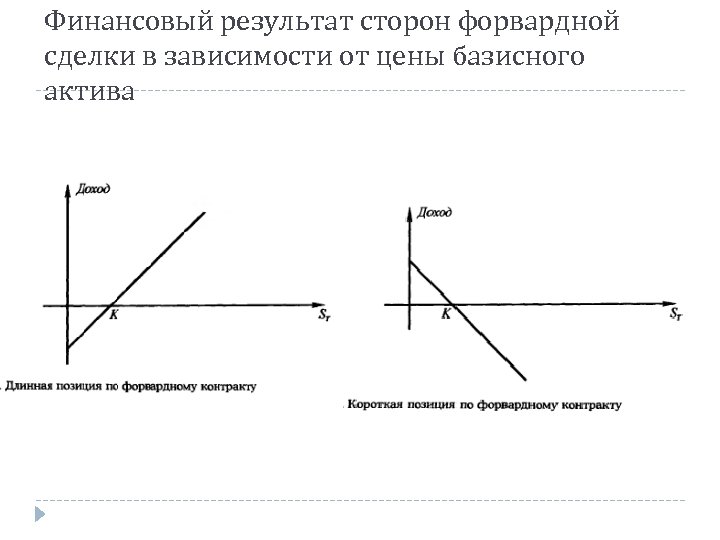 Финансовый результат сторон форвардной сделки в зависимости от цены базисного актива

Доход

K

$S_T$

. Длинная позиция по форвардному контракту

Доход

K

$S_T$

. Короткая позиция по форвардному контракту